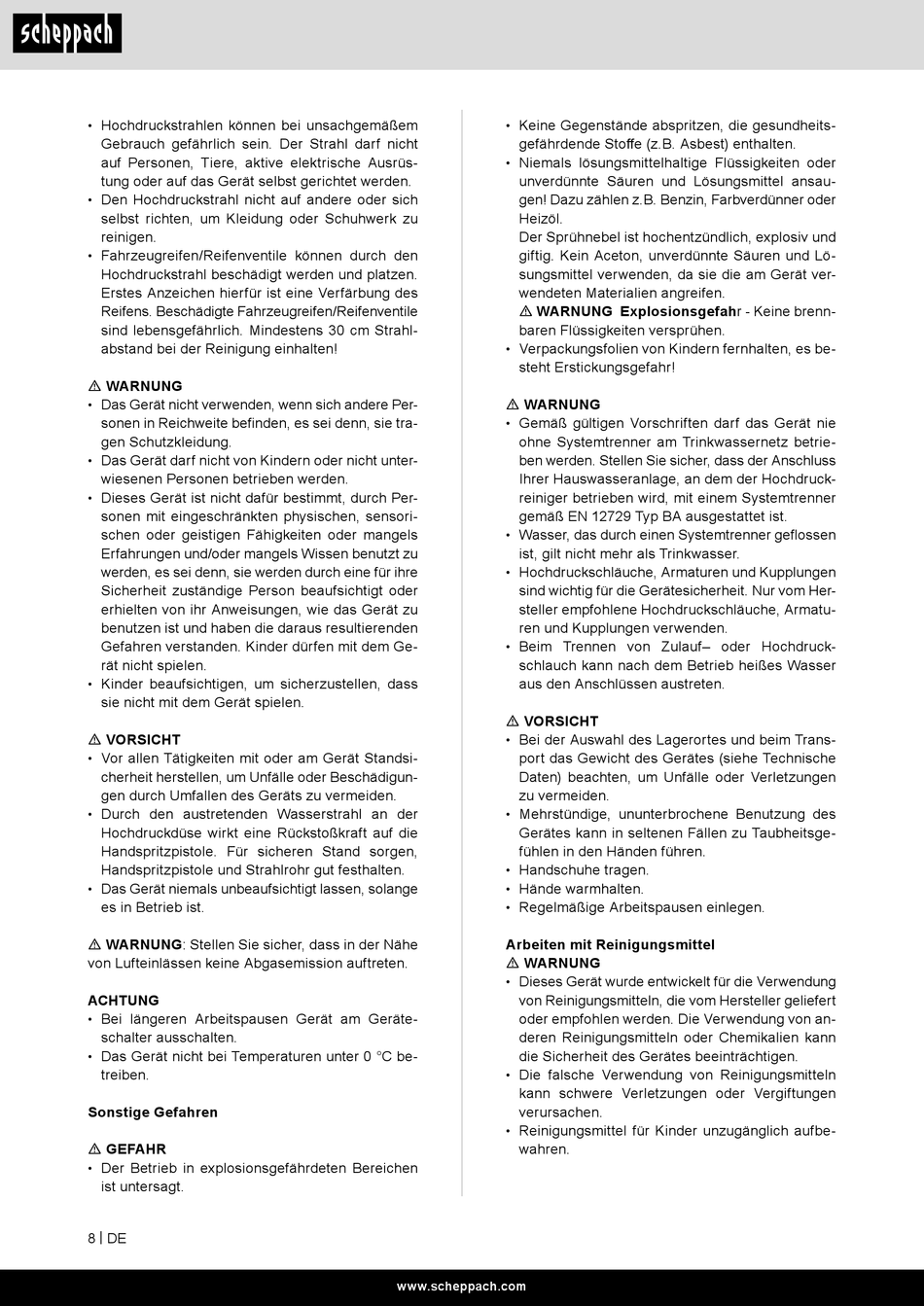 scheppach

• Hochdruckstrahlen können bei unsachgemäßem Gebrauch gefährlich sein. Der Strahl darf nicht auf Personen, Tiere, aktive elektrische Ausrüstung oder auf das Gerät selbst gerichtet werden.
• Den Hochdruckstrahl nicht auf andere oder sich selbst richten, um Kleidung oder Schuhwerk zu reinigen.
• Fahrzeugreifen/Reifenventile können durch den Hochdruckstrahl beschädigt werden und platzen. Erstes Anzeichen hierfür ist eine Verfärbung des Reifens. Beschädigte Fahrzeugreifen/Reifenventile sind lebensgefährlich. Mindestens 30 cm Strahlabstand bei der Reinigung einhalten!

⚠ WARNUNG
• Das Gerät nicht verwenden, wenn sich andere Personen in Reichweite befinden, es sei denn, sie tragen Schutzkleidung.
• Das Gerät darf nicht von Kindern oder nicht unterwiesenen Personen betrieben werden.
• Dieses Gerät ist nicht dafür bestimmt, durch Personen mit eingeschränkten physischen, sensorischen oder geistigen Fähigkeiten oder mangels Erfahrungen und/oder mangels Wissen benutzt zu werden, es sei denn, sie werden durch eine für ihre Sicherheit zuständige Person beaufsichtigt oder erhielten von ihr Anweisungen, wie das Gerät zu benutzen ist und haben die daraus resultierenden Gefahren verstanden. Kinder dürfen mit dem Gerät nicht spielen.
• Kinder beaufsichtigen, um sicherzustellen, dass sie nicht mit dem Gerät spielen.

⚠ VORSICHT
• Vor allen Tätigkeiten mit oder am Gerät Standsicherheit herstellen, um Unfälle oder Beschädigungen durch Umfallen des Geräts zu vermeiden.
• Durch den austretenden Wasserstrahl an der Hochdruckdüse wirkt eine Rückstoßkraft auf die Handspritzpistole. Für sicheren Stand sorgen, Handspritzpistole und Strahlrohr gut festhalten.
• Das Gerät niemals unbeaufsichtigt lassen, solange es in Betrieb ist.

⚠ WARNUNG: Stellen Sie sicher, dass in der Nähe von Lufteinlässen keine Abgasemission auftreten.

ACHTUNG
• Bei längeren Arbeitspausen Gerät am Geräteschalter ausschalten.
• Das Gerät nicht bei Temperaturen unter 0 °C betreiben.

Sonstige Gefahren

⚠ GEFAHR
• Der Betrieb in explosionsgefährdeten Bereichen ist untersagt.

• Keine Gegenstände abspritzen, die gesundheitsgefährdende Stoffe (z.B. Asbest) enthalten.
• Niemals lösungsmittelhaltige Flüssigkeiten oder unverdünnte Säuren und Lösungsmittel ansaugen! Dazu zählen z.B. Benzin, Farbverdünner oder Heizöl.
Der Sprühnebel ist hochentzündlich, explosiv und giftig. Kein Aceton, unverdünnte Säuren und Lösungsmittel verwenden, da sie die am Gerät verwendeten Materialien angreifen.
⚠ WARNUNG Explosionsgefahr - Keine brennbaren Flüssigkeiten versprühen.
• Verpackungsfolien von Kindern fernhalten, es besteht Erstickungsgefahr!

⚠ WARNUNG
• Gemäß gültigen Vorschriften darf das Gerät nie ohne Systemtrenner am Trinkwassernetz betrieben werden. Stellen Sie sicher, dass der Anschluss Ihrer Hauswasseranlage, an dem der Hochdruckreiniger betrieben wird, mit einem Systemtrenner gemäß EN 12729 Typ BA ausgestattet ist.
• Wasser, das durch einen Systemtrenner geflossen ist, gilt nicht mehr als Trinkwasser.
• Hochdruckschläuche, Armaturen und Kupplungen sind wichtig für die Gerätesicherheit. Nur vom Hersteller empfohlene Hochdruckschläuche, Armaturen und Kupplungen verwenden.
• Beim Trennen von Zulauf– oder Hochdruckschlauch kann nach dem Betrieb heißes Wasser aus den Anschlüssen austreten.

⚠ VORSICHT
• Bei der Auswahl des Lagerortes und beim Transport das Gewicht des Gerätes (siehe Technische Daten) beachten, um Unfälle oder Verletzungen zu vermeiden.
• Mehrstündige, ununterbrochene Benutzung des Gerätes kann in seltenen Fällen zu Taubheitsgefühlen in den Händen führen.
• Handschuhe tragen.
• Hände warmhalten.
• Regelmäßige Arbeitspausen einlegen.

Arbeiten mit Reinigungsmittel
⚠ WARNUNG
• Dieses Gerät wurde entwickelt für die Verwendung von Reinigungsmitteln, die vom Hersteller geliefert oder empfohlen werden. Die Verwendung von anderen Reinigungsmitteln oder Chemikalien kann die Sicherheit des Gerätes beeinträchtigen.
• Die falsche Verwendung von Reinigungsmitteln kann schwere Verletzungen oder Vergiftungen verursachen.
• Reinigungsmittel für Kinder unzugänglich aufbewahren.

8 | DE

www.scheppach.com